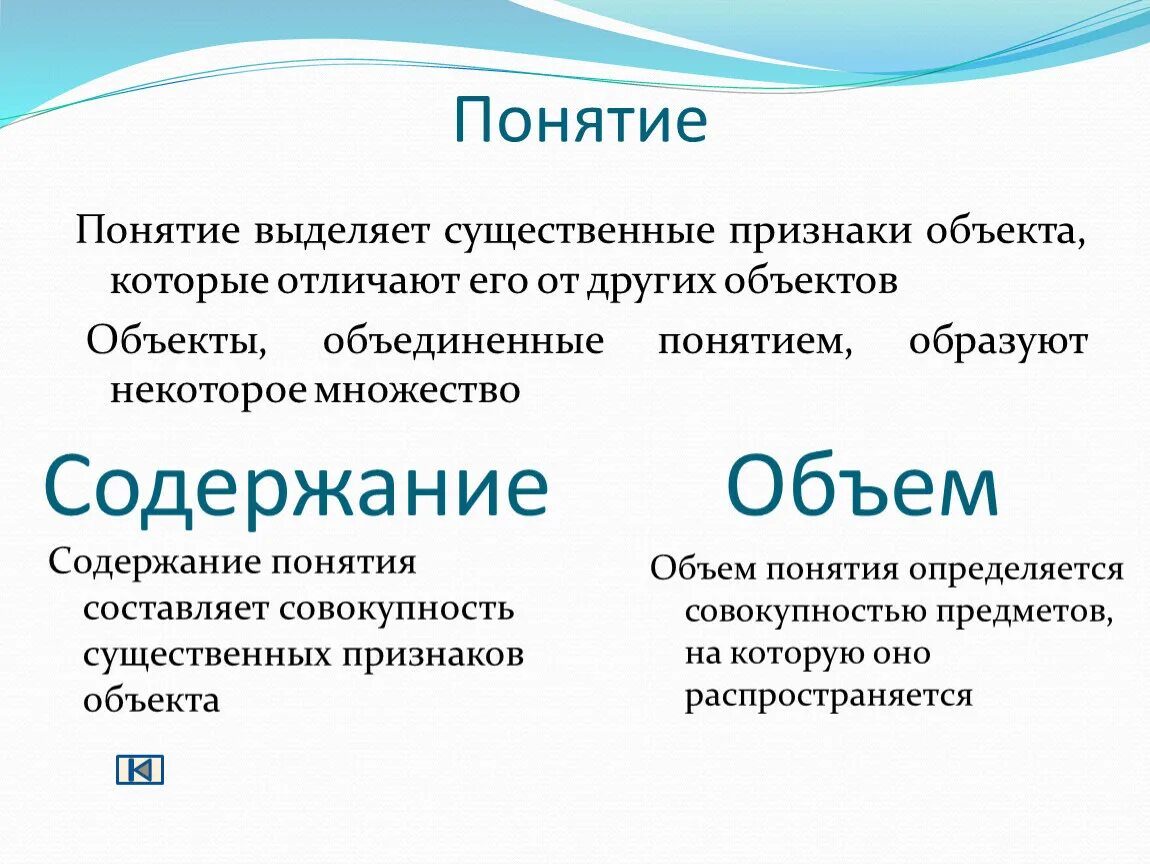 Понятие

Понятие выделяет существенные признаки объекта, которые отличают его от других объектов

Объекты, объединенные понятием, образуют некоторое множество

Содержание

Содержание понятия составляет совокупность существенных признаков объекта

Объем

Объем понятия определяется совокупностью предметов, на которую оно распространяется